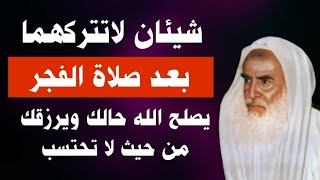 شيئان لاتتركهما

بعد صلاة الفجر

يصلح الله حالك ويرزقك من حيث لا تحتسب